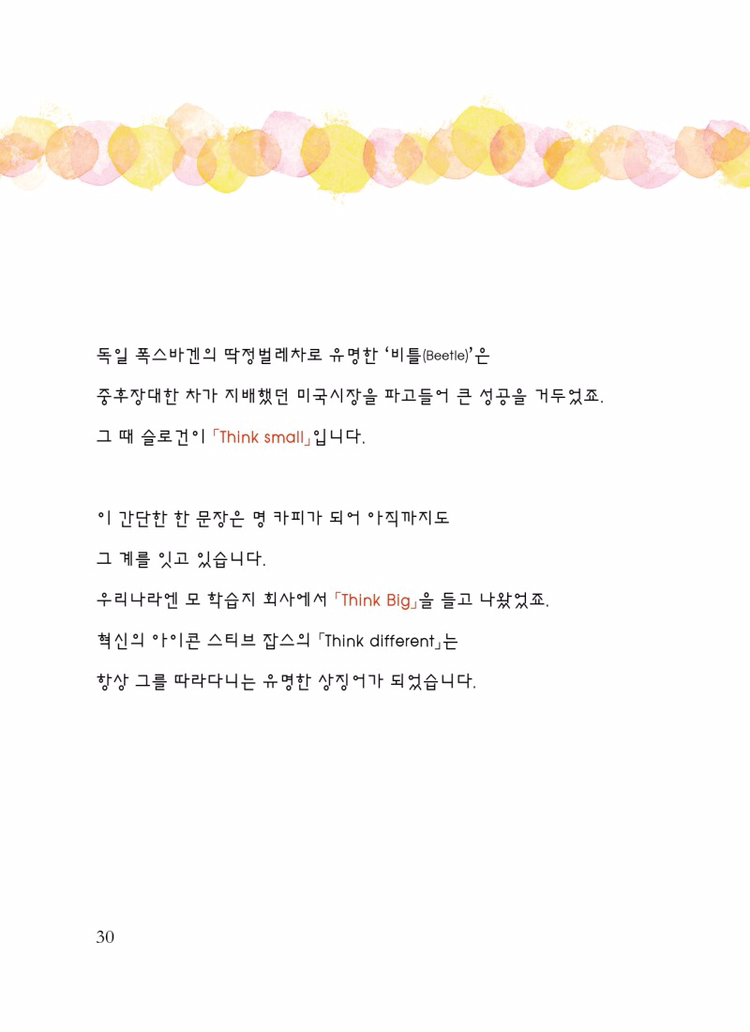 독일 폭스바겐의 딱정벌레차로 유명한 '비틀(Beetle)'은

중후장대한 차가 지배했던 미국시장을 파고들어 큰 성공을 거두었죠.

그 때 슬로건이 「Think small」입니다.

이 간단한 한 문장은 명 카피가 되어 아직까지도

그 계를 잇고 있습니다.

우리나라엔 모 학습지 회사에서 「Think Big」을 들고 나왔었죠.

혁신의 아이콘 스티브 잡스의 「Think different」는

항상 그를 따라다니는 유명한 상징어가 되었습니다.

30